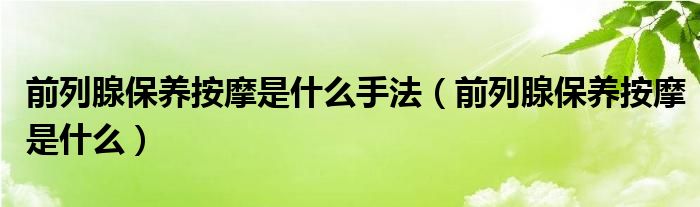 前列腺保养按摩是什么手法（前列腺保养按摩是什么）